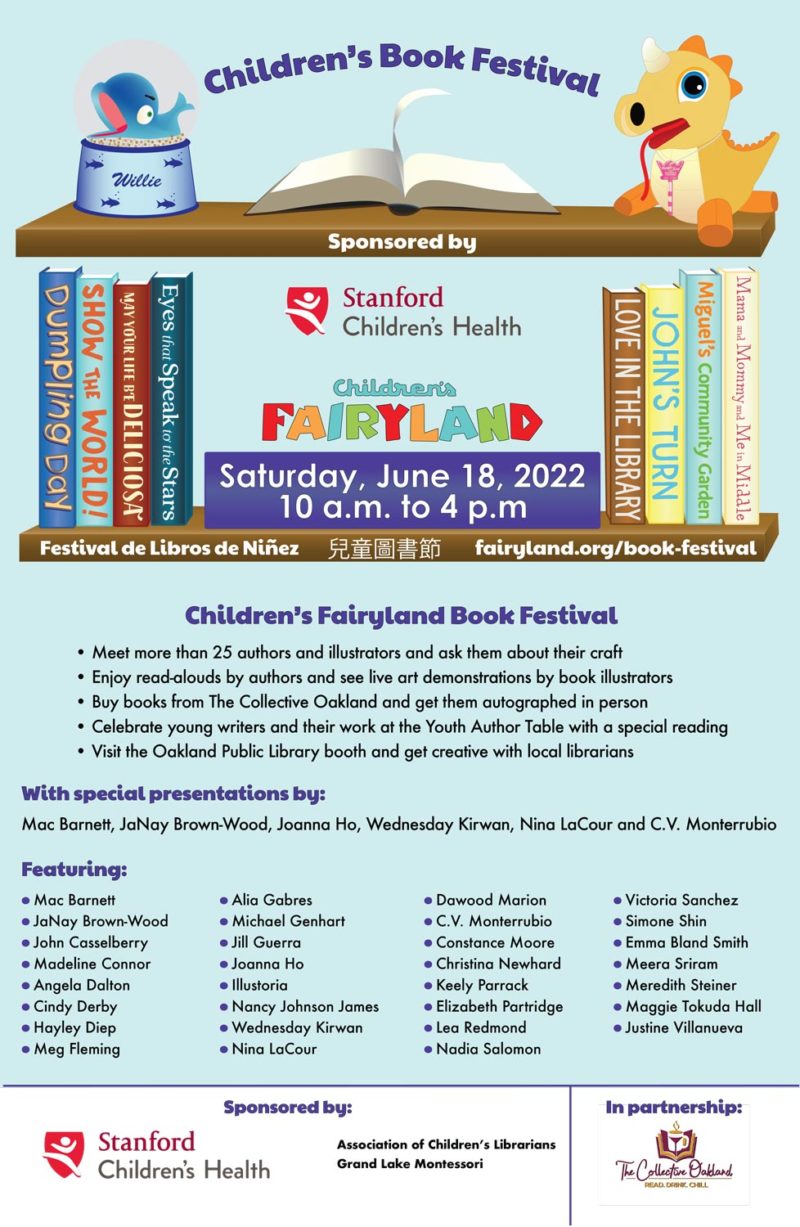 Children's Book Festival

Willie

Sponsored by

Dumpling Day

SHOW THE WORLD!

MAY YOUR LIFE BE DELICIOSA

Eyes that Speak to the Stars

Stanford Children's Health

Children's FAIRYLAND

Saturday, June 18, 2022
10 a.m. to 4 p.m

LOVE IN THE LIBRARY

JOHN'S TURN

Miguel's Community Garden

Mama and Mommy and Me in the Middle

Festival de Libros de Niñez 兒童圖書節 fairyland.org/book-festival

Children's Fairyland Book Festival

• Meet more than 25 authors and illustrators and ask them about their craft
• Enjoy read-alouds by authors and see live art demonstrations by book illustrators
• Buy books from The Collective Oakland and get them autographed in person
• Celebrate young writers and their work at the Youth Author Table with a special reading
• Visit the Oakland Public Library booth and get creative with local librarians

With special presentations by:

Mac Barnett, JaNay Brown-Wood, Joanna Ho, Wednesday Kirwan, Nina LaCour and C.V. Monterrubio

Featuring:

• Mac Barnett
• JaNay Brown-Wood
• John Casselberry
• Madeline Connor
• Angela Dalton
• Cindy Derby
• Hayley Diep
• Meg Fleming

• Alia Gabres
• Michael Genhart
• Jill Guerra
• Joanna Ho
• Illustoria
• Nancy Johnson James
• Wednesday Kirwan
• Nina LaCour

• Dawood Marion
• C.V. Monterrubio
• Constance Moore
• Christina Newhard
• Keely Parrack
• Elizabeth Partridge
• Lea Redmond
• Nadia Salomon

• Victoria Sanchez
• Simone Shin
• Emma Bland Smith
• Meera Sriram
• Meredith Steiner
• Maggie Tokuda Hall
• Justine Villanueva

Sponsored by:

Stanford Children's Health

Association of Children's Librarians
Grand Lake Montessori

In partnership:

The Collective Oakland
READ. DRINK. CHILL